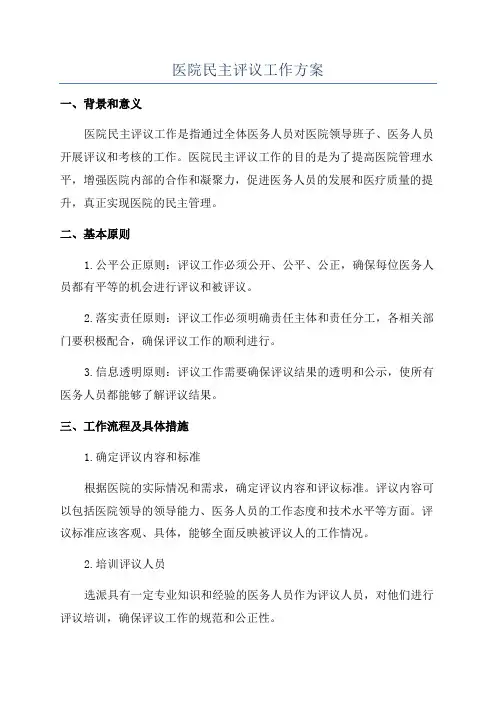 医院民主评议工作方案

一、背景和意义

医院民主评议工作是指通过全体医务人员对医院领导班子、医务人员开展评议和考核的工作。医院民主评议工作的目的是为了提高医院管理水平，增强医院内部的合作和凝聚力，促进医务人员的发展和医疗质量的提升，真正实现医院的民主管理。

二、基本原则

1.公平公正原则：评议工作必须公开、公平、公正，确保每位医务人员都有平等的机会进行评议和被评议。

2.落实责任原则：评议工作必须明确责任主体和责任分工，各相关部门要积极配合，确保评议工作的顺利进行。

3.信息透明原则：评议工作需要确保评议结果的透明和公示，使所有医务人员都能够了解评议结果。

三、工作流程及具体措施

1.确定评议内容和标准

根据医院的实际情况和需求，确定评议内容和评议标准。评议内容可以包括医院领导的领导能力、医务人员的工作态度和技术水平等方面。评议标准应该客观、具体，能够全面反映被评议人的工作情况。

2.培训评议人员

选派具有一定专业知识和经验的医务人员作为评议人员，对他们进行评议培训，确保评议工作的规范和公正性。